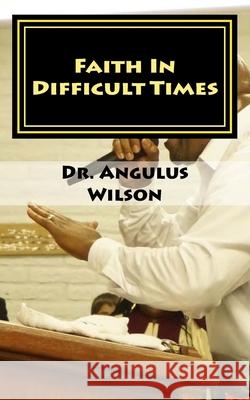 Faith In Difficult Times

Dr. Angulus Wilson

Kraina Książek